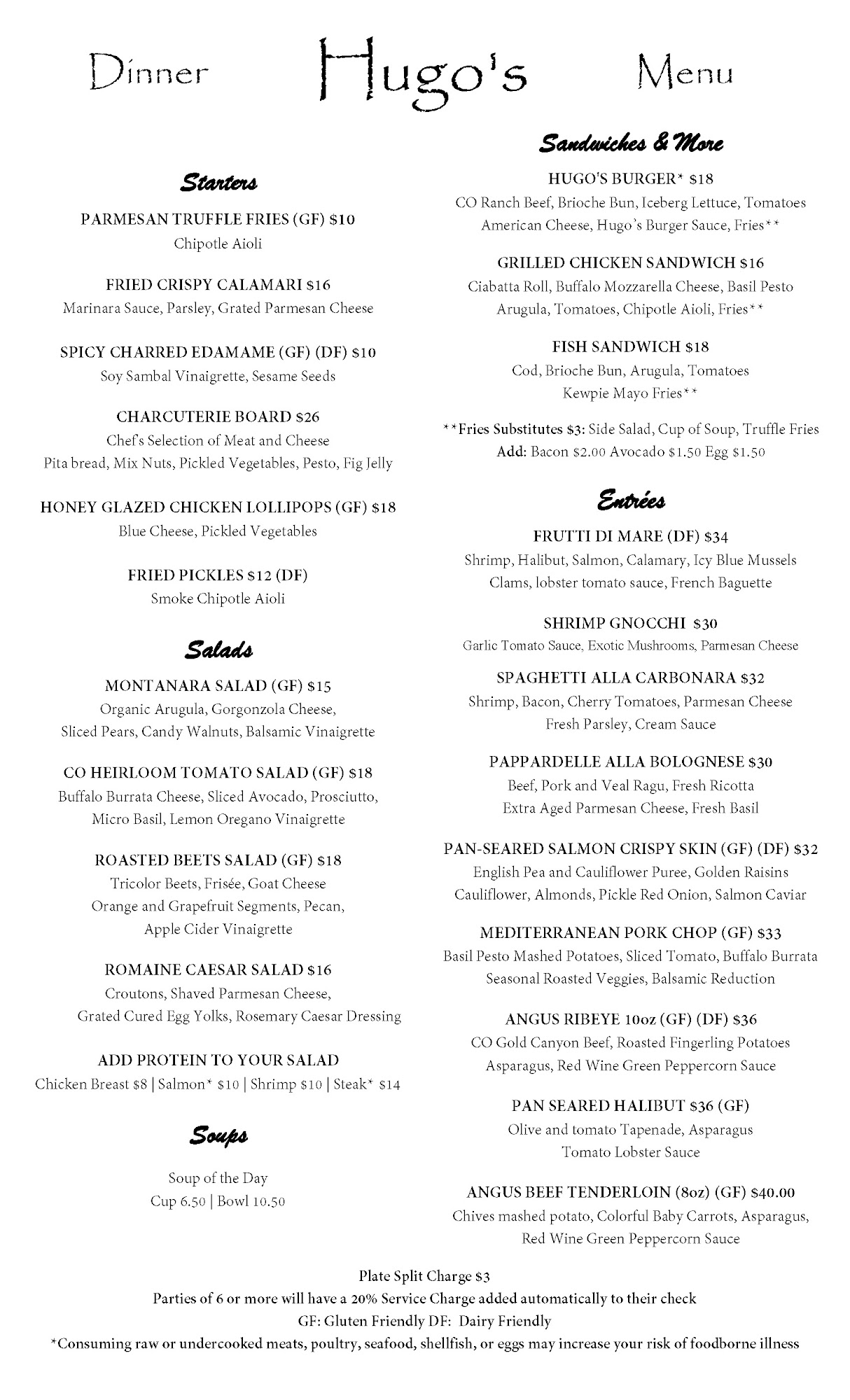 Dinner Hugo's Menu

Starters

PARMESAN TRUFFLE FRIES (GF) $10
Chipotle Aioli

FRIED CRISPY CALAMARI $16
Marinara Sauce, Parsley, Grated Parmesan Cheese

SPICY CHARRED EDAMAME (GF) (DF) $10
Soy Sambal Vinaigrette, Sesame Seeds

CHARCUTERIE BOARD $26
Chef's Selection of Meat and Cheese
Pita bread, Mix Nuts, Pickled Vegetables, Pesto, Fig Jelly

HONEY GLAZED CHICKEN LOLLIPOPS (GF) $18
Blue Cheese, Pickled Vegetables

FRIED PICKLES $12 (DF)
Smoke Chipotle Aioli

Salads

MONTANARA SALAD (GF) $15
Organic Arugula, Gorgonzola Cheese,
Sliced Pears, Candy Walnuts, Balsamic Vinaigrette

CO HEIRLOOM TOMATO SALAD (GF) $18
Buffalo Burrata Cheese, Sliced Avocado, Prosciutto,
Micro Basil, Lemon Oregano Vinaigrette

ROASTED BEETS SALAD (GF) $18
Tricolor Beets, Frisée, Goat Cheese
Orange and Grapefruit Segments, Pecan,
Apple Cider Vinaigrette

ROMAINE CAESAR SALAD $16
Croutons, Shaved Parmesan Cheese,
Grated Cured Egg Yolks, Rosemary Caesar Dressing

ADD PROTEIN TO YOUR SALAD
Chicken Breast $8 | Salmon* $10 | Shrimp $10 | Steak* $14

Soups

Soup of the Day
Cup 6.50 | Bowl 10.50

Sandwiches & More

HUGO'S BURGER* $18
CO Ranch Beef, Brioche Bun, Iceberg Lettuce, Tomatoes
American Cheese, Hugo's Burger Sauce, Fries**

GRILLED CHICKEN SANDWICH $16
Ciabatta Roll, Buffalo Mozzarella Cheese, Basil Pesto
Arugula, Tomatoes, Chipotle Aioli, Fries**

FISH SANDWICH $18
Cod, Brioche Bun, Arugula, Tomatoes
Kewpie Mayo Fries**

**Fries Substitutes $3: Side Salad, Cup of Soup, Truffle Fries
Add: Bacon $2.00 Avocado $1.50 Egg $1.50

Entrées

FRUTTI DI MARE (DF) $34
Shrimp, Halibut, Salmon, Calamary, Icy Blue Mussels
Clams, lobster tomato sauce, French Baguette

SHRIMP GNOCCHI $30
Garlic Tomato Sauce, Exotic Mushrooms, Parmesan Cheese

SPAGHETTI ALLA CARBONARA $32
Shrimp, Bacon, Cherry Tomatoes, Parmesan Cheese
Fresh Parsley, Cream Sauce

PAPPARDELLE ALLA BOLOGNESE $30
Beef, Pork and Veal Ragu, Fresh Ricotta
Extra Aged Parmesan Cheese, Fresh Basil

PAN-SEARED SALMON CRISPY SKIN (GF) (DF) $32
English Pea and Cauliflower Puree, Golden Raisins
Cauliflower, Almonds, Pickle Red Onion, Salmon Caviar

MEDITERRANEAN PORK CHOP (GF) $33
Basil Pesto Mashed Potatoes, Sliced Tomato, Buffalo Burrata
Seasonal Roasted Veggies, Balsamic Reduction

ANGUS RIBEYE 10oz (GF) (DF) $36
CO Gold Canyon Beef, Roasted Fingerling Potatoes
Asparagus, Red Wine Green Peppercorn Sauce

PAN SEARED HALIBUT $36 (GF)
Olive and tomato Tapenade, Asparagus
Tomato Lobster Sauce

ANGUS BEEF TENDERLOIN (8oz) (GF) $40.00
Chives mashed potato, Colorful Baby Carrots, Asparagus,
Red Wine Green Peppercorn Sauce

Plate Split Charge $3
Parties of 6 or more will have a 20% Service Charge added automatically to their check
GF: Gluten Friendly DF: Dairy Friendly
*Consuming raw or undercooked meats, poultry, seafood, shellfish, or eggs may increase your risk of foodborne illness